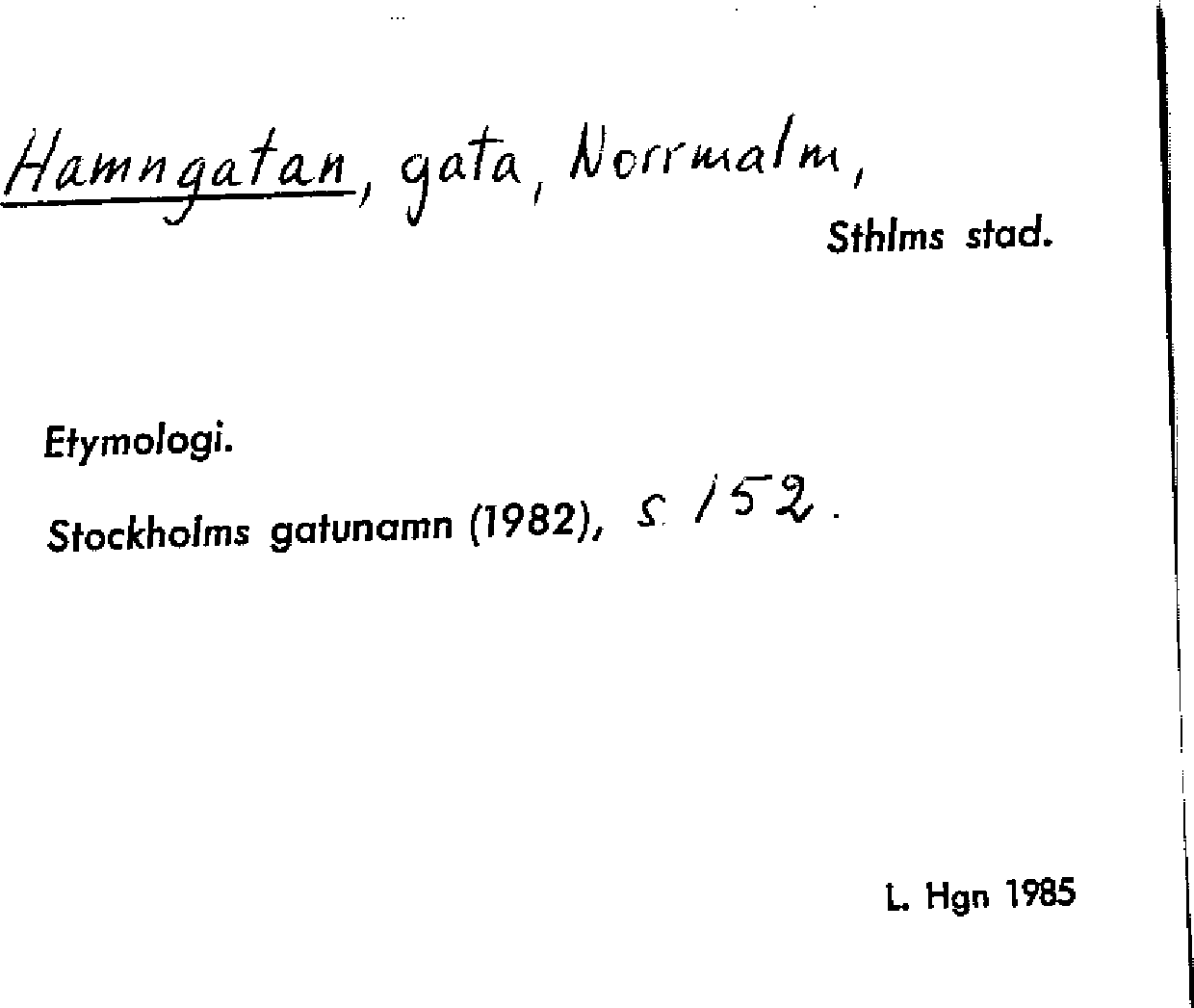 Hamngatan, gata, Norrmalm,

Sthlms stad.

Etymologi.

Stockholms gatunamn (1982), s. 152.

L. Hgn 1985